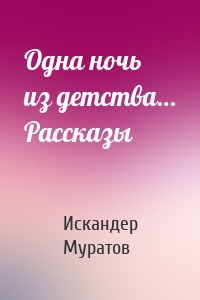 Одна ночь из детства… Рассказы

Искандер Муратов